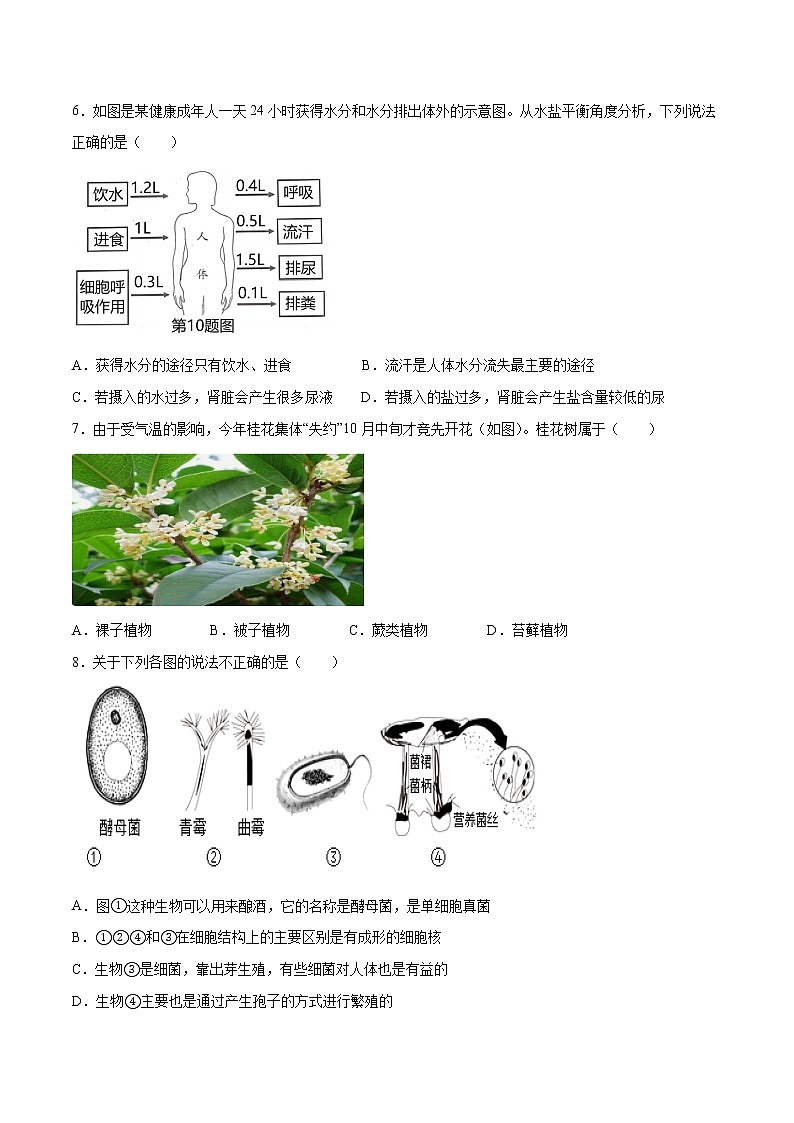 6．如图是某健康成年人一天 24 小时获得水分和水分排出体外的示意图。从水盐平衡角度分析，下列说法正确的是（　　）

饮水 1.2L
进食 1L
细胞呼吸作用 0.3L
人体
0.4L 呼吸
0.5L 流汗
1.5L 排尿
0.1L 排粪
第10题图

A．获得水分的途径只有饮水、进食　　B．流汗是人体水分流失最主要的途径

C．若摄入的水过多，肾脏会产生很多尿液　　D．若摄入的盐过多，肾脏会产生盐含量较低的尿

7．由于受气温的影响，今年桂花集体“失约”10 月中旬才竞先开花（如图）。桂花树属于（　　）

A．裸子植物　　B．被子植物　　C．蕨类植物　　D．苔藓植物

8．关于下列各图的说法不正确的是（　　）

酵母菌　青霉　曲霉　菌褶　菌柄　营养菌丝
①　②　③　④

A．图①这种生物可以用来酿酒，它的名称是酵母菌，是单细胞真菌

B．①②④和③在细胞结构上的主要区别是有成形的细胞核

C．生物③是细菌，靠出芽生殖，有些细菌对人体也是有益的

D．生物④主要也是通过产生孢子的方式进行繁殖的